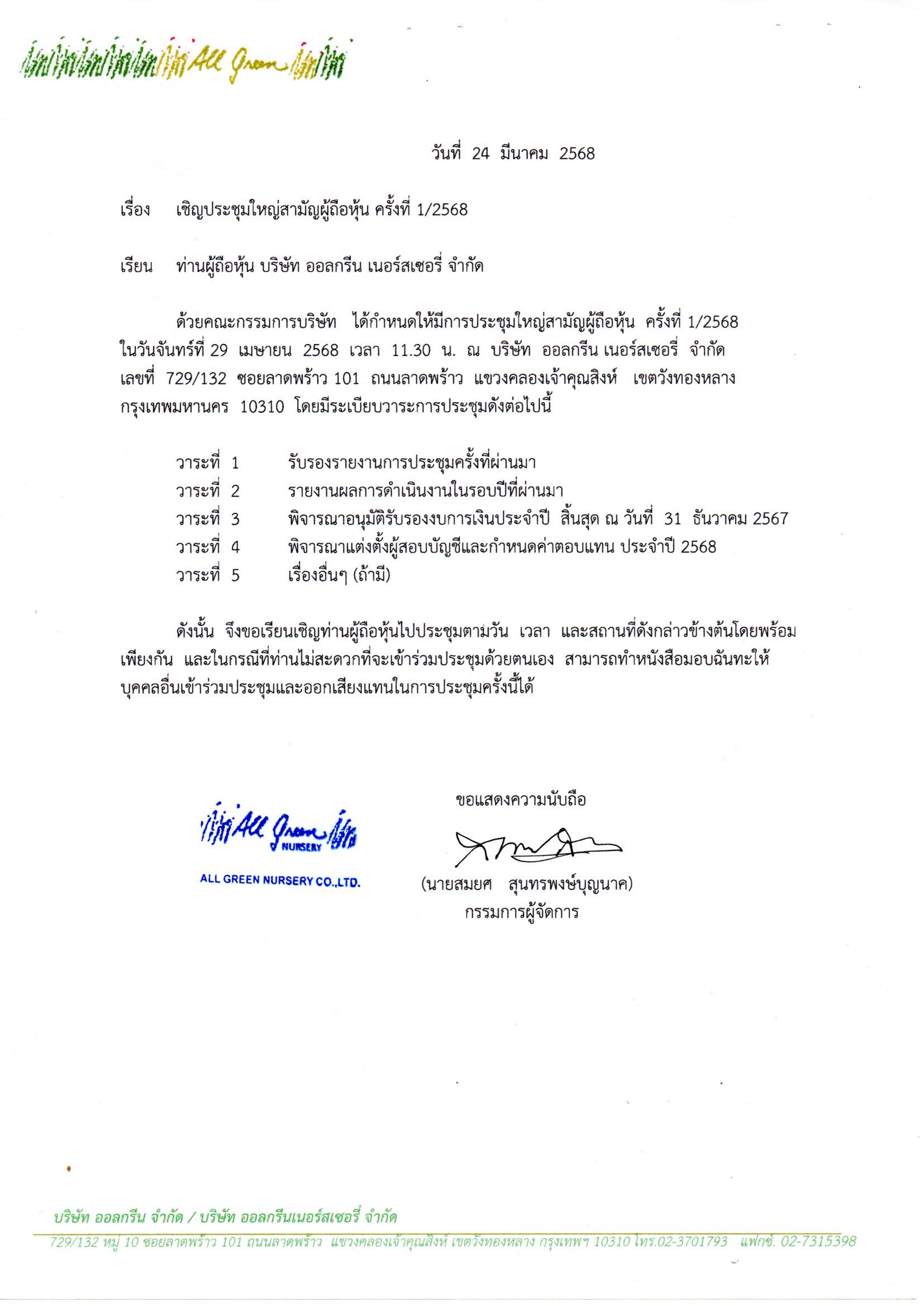 All Green

วันที่ 24 มีนาคม 2568

เรื่อง เชิญประชุมใหญ่สามัญผู้ถือหุ้น ครั้งที่ 1/2568

เรียน ท่านผู้ถือหุ้น บริษัท ออลกรีน เนอร์สเซอรี่ จำกัด

ด้วยคณะกรรมการบริษัท ได้กำหนดให้มีการประชุมใหญ่สามัญผู้ถือหุ้น ครั้งที่ 1/2568 ในวันจันทร์ที่ 29 เมษายน 2568 เวลา 11.30 น. ณ บริษัท ออลกรีน เนอร์สเซอรี่ จำกัด เลขที่ 729/132 ซอยลาดพร้าว 101 ถนนลาดพร้าว แขวงคลองเจ้าคุณสิงห์ เขตวังทองหลาง กรุงเทพมหานคร 10310 โดยมีระเบียบวาระการประชุมดังต่อไปนี้

วาระที่ 1 รับรองรายงานการประชุมครั้งที่ผ่านมา
วาระที่ 2 รายงานผลการดำเนินงานในรอบปีที่ผ่านมา
วาระที่ 3 พิจารณาอนุมัติรับรองงบการเงินประจำปี สิ้นสุด ณ วันที่ 31 ธันวาคม 2567
วาระที่ 4 พิจารณาแต่งตั้งผู้สอบบัญชีและกำหนดค่าตอบแทน ประจำปี 2568
วาระที่ 5 เรื่องอื่นๆ (ถ้ามี)

ดังนั้น จึงขอเรียนเชิญท่านผู้ถือหุ้นไปประชุมตามวัน เวลา และสถานที่ดังกล่าวข้างต้นโดยพร้อมเพียงกัน และในกรณีที่ท่านไม่สะดวกที่จะเข้าร่วมประชุมด้วยตนเอง สามารถทำหนังสือมอบฉันทะให้บุคคลอื่นเข้าร่วมประชุมและออกเสียงแทนในการประชุมครั้งนี้ได้

ขอแสดงความนับถือ

All Green NURSERY
ALL GREEN NURSERY CO.,LTD.

(นายสมยศ สุนทรพงษ์บุญนาค)
กรรมการผู้จัดการ

บริษัท ออลกรีน จำกัด / บริษัท ออลกรีนเนอร์สเซอรี่ จำกัด
729/132 หมู่ 10 ซอยลาดพร้าว 101 ถนนลาดพร้าว แขวงคลองเจ้าคุณสิงห์ เขตวังทองหลาง กรุงเทพฯ 10310 โทร.02-3701793 แฟกซ์. 02-7315398